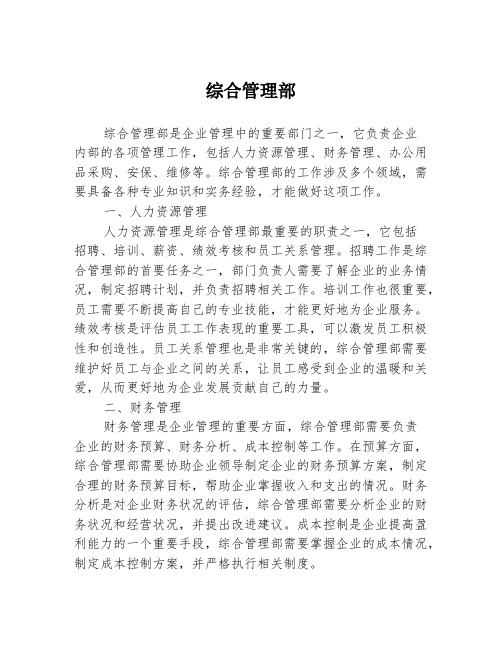 综合管理部

综合管理部是企业管理中的重要部门之一，它负责企业内部的各项管理工作，包括人力资源管理、财务管理、办公用品采购、安保、维修等。综合管理部的工作涉及多个领域，需要具备各种专业知识和实务经验，才能做好这项工作。

一、人力资源管理

人力资源管理是综合管理部最重要的职责之一，它包括招聘、培训、薪资、绩效考核和员工关系管理。招聘工作是综合管理部的首要任务之一，部门负责人需要了解企业的业务情况，制定招聘计划，并负责招聘相关工作。培训工作也很重要，员工需要不断提高自己的专业技能，才能更好地为企业服务。绩效考核是评估员工工作表现的重要工具，可以激发员工积极性和创造性。员工关系管理也是非常关键的，综合管理部需要维护好员工与企业之间的关系，让员工感受到企业的温暖和关爱，从而更好地为企业发展贡献自己的力量。

二、财务管理

财务管理是企业管理的重要方面，综合管理部需要负责企业的财务预算、财务分析、成本控制等工作。在预算方面，综合管理部需要协助企业领导制定企业的财务预算方案，制定合理的财务预算目标，帮助企业掌握收入和支出的情况。财务分析是对企业财务状况的评估，综合管理部需要分析企业的财务状况和经营状况，并提出改进建议。成本控制是企业提高盈利能力的一个重要手段，综合管理部需要掌握企业的成本情况，制定成本控制方案，并严格执行相关制度。